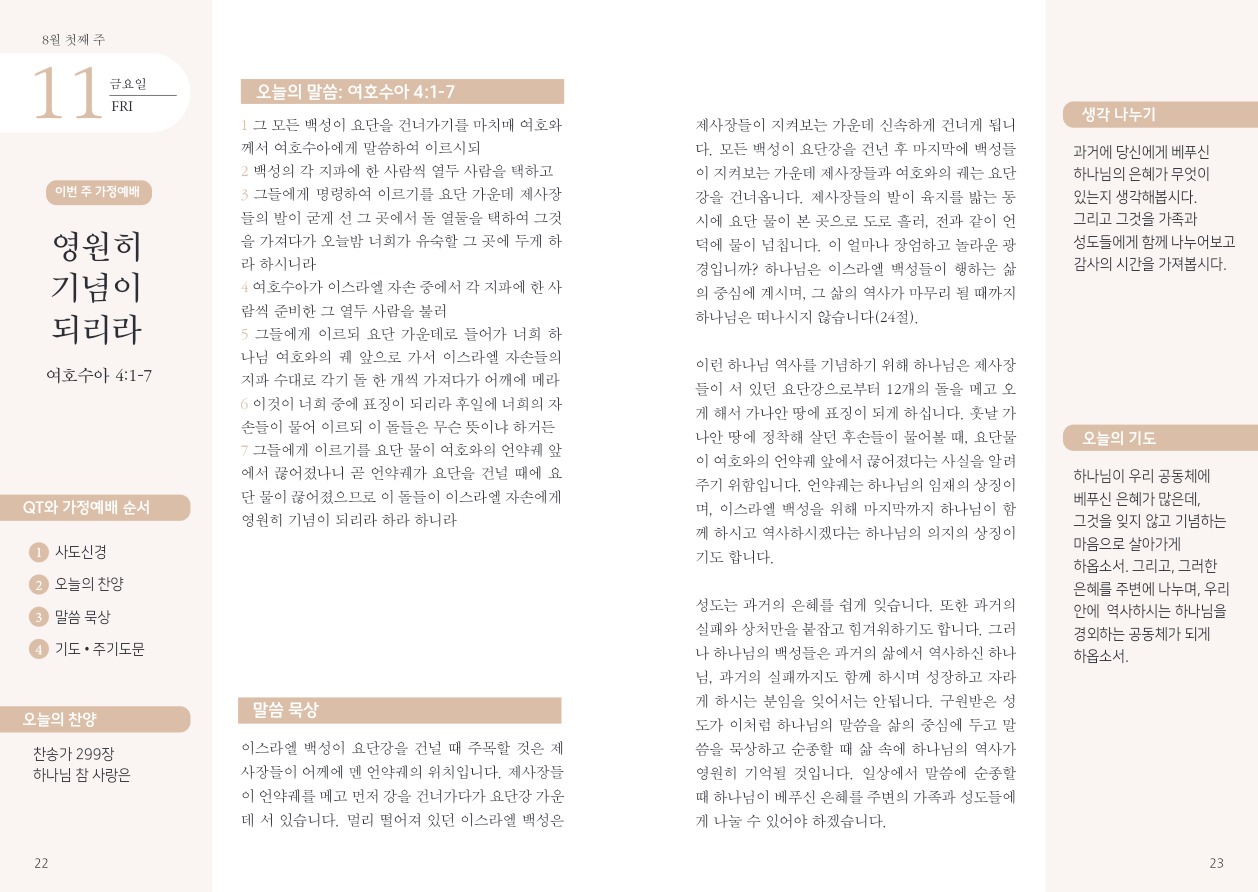 8월 첫째 주

11 금요일 FRI

이번 주 가정예배

영원히 기념이 되리라

여호수아 4:1-7

QT와 가정예배 순서

1 사도신경
2 오늘의 찬양
3 말씀 묵상
4 기도 • 주기도문

오늘의 찬양

찬송가 299장
하나님 참 사랑은

22

오늘의 말씀: 여호수아 4:1-7

1 그 모든 백성이 요단을 건너가기를 마치매 여호와께서 여호수아에게 말씀하여 이르시되
2 백성의 각 지파에 한 사람씩 열두 사람을 택하고
3 그들에게 명령하여 이르기를 요단 가운데 제사장들의 발이 굳게 선 그 곳에서 돌 열둘을 택하여 그것을 가져다가 오늘밤 너희가 유숙할 그 곳에 두게 하라 하시니라
4 여호수아가 이스라엘 자손 중에서 각 지파에 한 사람씩 준비한 그 열두 사람을 불러
5 그들에게 이르되 요단 가운데로 들어가 너희 하나님 여호와의 궤 앞으로 가서 이스라엘 자손들의 지파 수대로 각기 돌 한 개씩 가져다가 어깨에 메라
6 이것이 너희 중에 표징이 되리라 후일에 너희의 자손들이 물어 이르되 이 돌들은 무슨 뜻이냐 하거든
7 그들에게 이르기를 요단 물이 여호와의 언약궤 앞에서 끊어졌나니 곧 언약궤가 요단을 건널 때에 요단 물이 끊어졌으므로 이 돌들이 이스라엘 자손에게 영원히 기념이 되리라 하라 하니라

말씀 묵상

이스라엘 백성이 요단강을 건널 때 주목할 것은 제사장들이 어깨에 멘 언약궤의 위치입니다. 제사장들이 언약궤를 메고 먼저 강을 건너가다가 요단강 가운데 서 있습니다. 멀리 떨어져 있던 이스라엘 백성은 제사장들이 지켜보는 가운데 신속하게 건너게 됩니다. 모든 백성이 요단강을 건넌 후 마지막에 백성들이 지켜보는 가운데 제사장들과 여호와의 궤는 요단강을 건너옵니다. 제사장들의 발이 육지를 밟는 동시에 요단 물이 본 곳으로 도로 흘러, 전과 같이 언덕에 물이 넘칩니다. 이 얼마나 장엄하고 놀라운 광경입니까? 하나님은 이스라엘 백성들이 행하는 삶의 중심에 계시며, 그 삶의 역사가 마무리 될 때까지 하나님은 떠나시지 않습니다(24절).

이런 하나님 역사를 기념하기 위해 하나님은 제사장들이 서 있던 요단강으로부터 12개의 돌을 메고 오게 해서 가나안 땅에 표징이 되게 하십니다. 훗날 가나안 땅에 정착해 살던 후손들이 물어볼 때, 요단물이 여호와의 언약궤 앞에서 끊어졌다는 사실을 알려주기 위함입니다. 언약궤는 하나님의 임재의 상징이며, 이스라엘 백성을 위해 마지막까지 하나님이 함께 하시고 역사하시겠다는 하나님의 의지의 상징이기도 합니다.

성도는 과거의 은혜를 쉽게 잊습니다. 또한 과거의 실패와 상처만을 붙잡고 힘겨워하기도 합니다. 그러나 하나님의 백성들은 과거의 삶에서 역사하신 하나님, 과거의 실패까지도 함께 하시며 성장하고 자라게 하시는 분임을 잊어서는 안됩니다. 구원받은 성도가 이처럼 하나님의 말씀을 삶의 중심에 두고 말씀을 묵상하고 순종할 때 삶 속에 하나님의 역사가 영원히 기억될 것입니다. 일상에서 말씀에 순종할 때 하나님이 베푸신 은혜를 주변의 가족과 성도들에게 나눌 수 있어야 하겠습니다.

생각 나누기

과거에 당신에게 베푸신 하나님의 은혜가 무엇이 있는지 생각해봅시다. 그리고 그것을 가족과 성도들에게 함께 나누어보고 감사의 시간을 가져봅시다.

오늘의 기도

하나님이 우리 공동체에 베푸신 은혜가 많은데, 그것을 잊지 않고 기념하는 마음으로 살아가게 하옵소서. 그리고, 그러한 은혜를 주변에 나누며, 우리 안에 역사하시는 하나님을 경외하는 공동체가 되게 하옵소서.

23